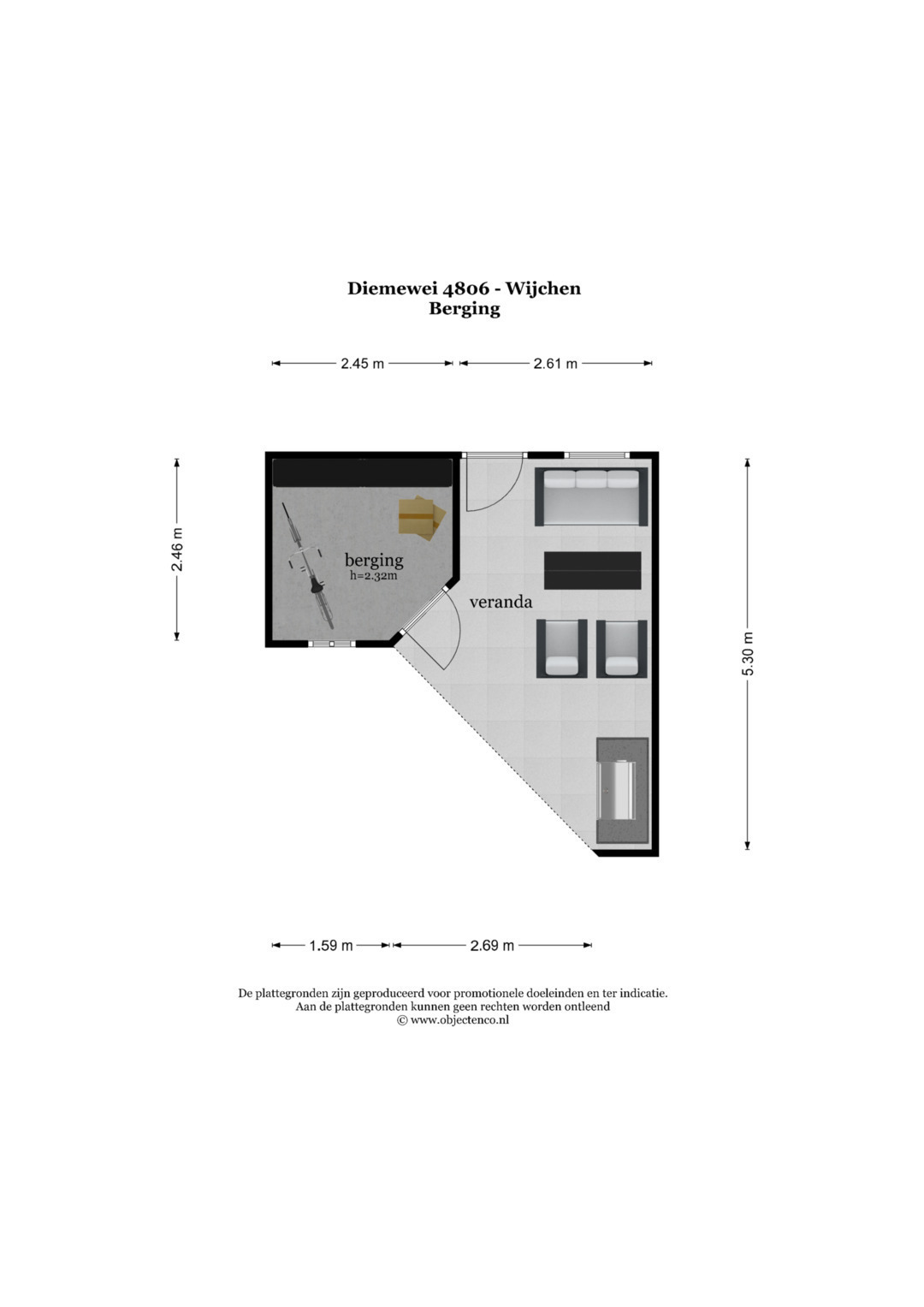 Diemewei 4806 - Wijchen
Berging

2.45 m
2.61 m

2.46 m

berging
h=2.32m

veranda

5.30 m

1.59 m
2.69 m

De plattegronden zijn geproduceerd voor promotionele doeleinden en ter indicatie.
Aan de plattegronden kunnen geen rechten worden ontleend
© www.objectenco.nl